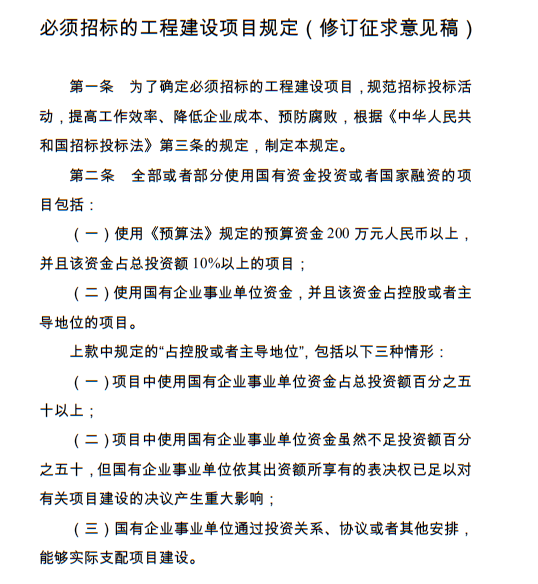 必须招标的工程建设项目规定（修订征求意见稿）

第一条　为了确定必须招标的工程建设项目，规范招标投标活动，提高工作效率、降低企业成本、预防腐败，根据《中华人民共和国招标投标法》第三条的规定，制定本规定。

第二条　全部或者部分使用国有资金投资或者国家融资的项目包括：

（一）使用《预算法》规定的预算资金 200 万元人民币以上，并且该资金占总投资额 10%以上的项目；

（二）使用国有企业事业单位资金，并且该资金占控股或者主导地位的项目。

上款中规定的“占控股或者主导地位”，包括以下三种情形：

（一）项目中使用国有企业事业单位资金占总投资额百分之五十以上；

（二）项目中使用国有企业事业单位资金虽然不足投资额百分之五十，但国有企业事业单位依其出资额所享有的表决权已足以对有关项目建设的决议产生重大影响；

（三）国有企业事业单位通过投资关系、协议或者其他安排，能够实际支配项目建设。